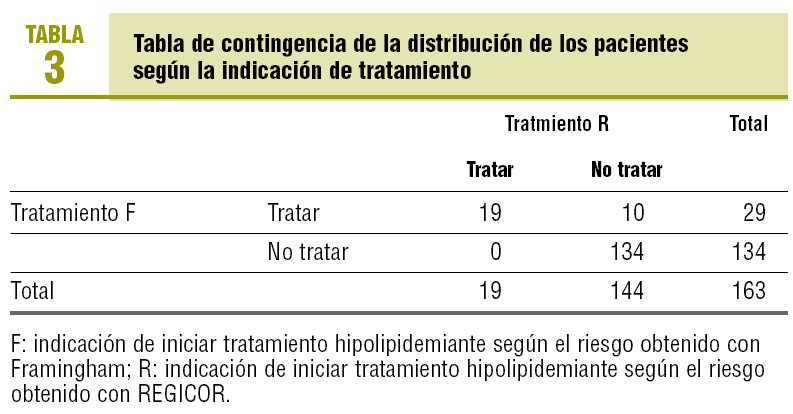 TABLA
3

Tabla de contingencia de la distribución de los pacientes según la indicación de tratamiento

| | | Tratmiento R | | Total |
|---|---|---|---|---|
| | | Tratar | No tratar | |
| Tratamiento F | Tratar | 19 | 10 | 29 |
| | No tratar | 0 | 134 | 134 |
| Total | | 19 | 144 | 163 |

F: indicación de iniciar tratamiento hipolipidemiante según el riesgo obtenido con Framingham; R: indicación de iniciar tratamiento hipolipidemiante según el riesgo obtenido con REGICOR.